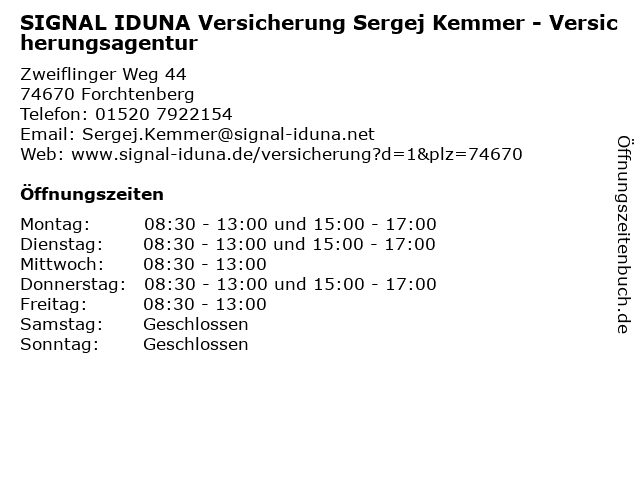 SIGNAL IDUNA Versicherung Sergej Kemmer - Versicherungsagentur

Zweiflinger Weg 44
74670 Forchtenberg
Telefon: 01520 7922154
Email: Sergej.Kemmer@signal-iduna.net
Web: www.signal-iduna.de/versicherung?d=1&plz=74670

Öffnungszeiten

Montag: 08:30 - 13:00 und 15:00 - 17:00
Dienstag: 08:30 - 13:00 und 15:00 - 17:00
Mittwoch: 08:30 - 13:00
Donnerstag: 08:30 - 13:00 und 15:00 - 17:00
Freitag: 08:30 - 13:00
Samstag: Geschlossen
Sonntag: Geschlossen

Öffnungszeitenbuch.de